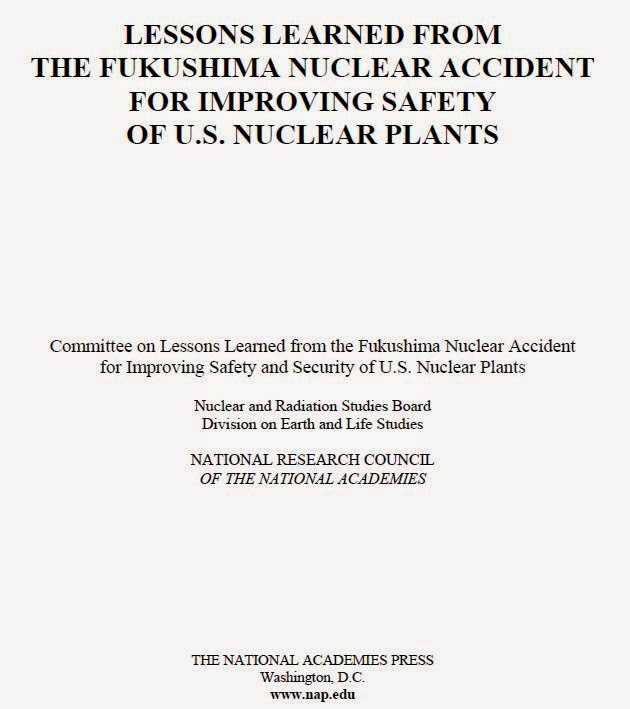 LESSONS LEARNED FROM
THE FUKUSHIMA NUCLEAR ACCIDENT
FOR IMPROVING SAFETY
OF U.S. NUCLEAR PLANTS

Committee on Lessons Learned from the Fukushima Nuclear Accident for Improving Safety and Security of U.S. Nuclear Plants

Nuclear and Radiation Studies Board
Division on Earth and Life Studies

NATIONAL RESEARCH COUNCIL
OF THE NATIONAL ACADEMIES

THE NATIONAL ACADEMIES PRESS
Washington, D.C.
www.nap.edu